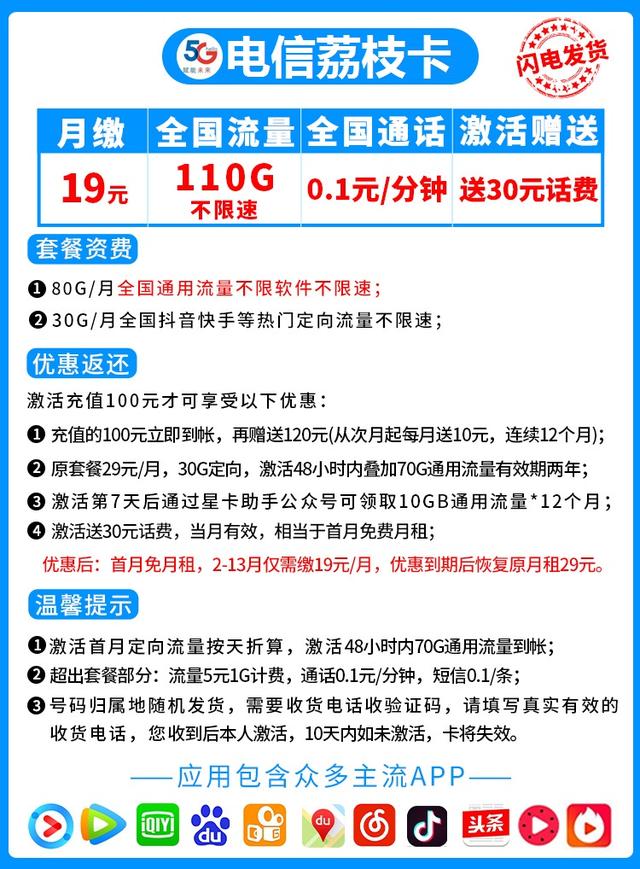 5G 赋能未来

电信荔枝卡

闪电发货

| 月缴 | 全国流量 | 全国通话 | 激活赠送 |
|---|---|---|---|
| 19元 | 110G 不限速 | 0.1元/分钟 | 送30元话费 |

套餐资费

❶ 80G/月全国通用流量不限软件不限速；

❷ 30G/月全国抖音快手等热门定向流量不限速；

优惠返还

激活充值100元才可享受以下优惠：

❶ 充值的100元立即到帐，再赠送120元(从次月起每月送10元，连续12个月)；

❷ 原套餐29元/月，30G定向，激活48小时内叠加70G通用流量有效期两年；

❸ 激活第7天后通过星卡助手公众号可领取10GB通用流量*12个月；

❹ 激活送30元话费，当月有效，相当于首月免费月租；

优惠后：首月免月租，2-13月仅需缴19元/月，优惠到期后恢复原月租29元。

温馨提示

❶ 激活首月定向流量按天折算，激活48小时内70G通用流量到帐；

❷ 超出套餐部分：流量5元1G计费，通话0.1元/分钟，短信0.1/条；

❸ 号码归属地随机发货，需要收货电话收验证码，请填写真实有效的收货电话，您收到后本人激活，10天内如未激活，卡将失效。

——应用包含众多主流APP——

iQIYI du du 头条